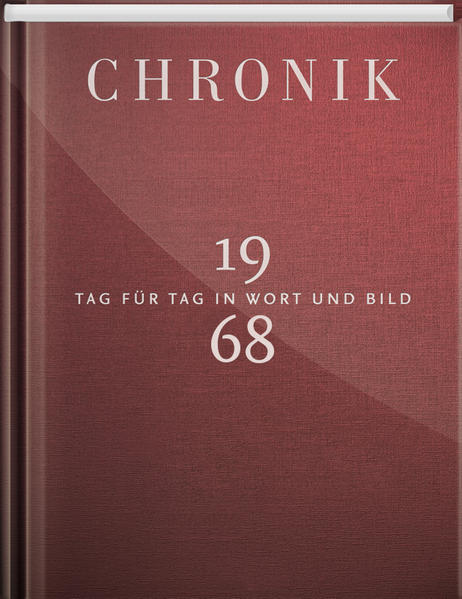 CHRONIK

19
TAG FÜR TAG IN WORT UND BILD
68